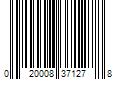 0 20008 37127 8